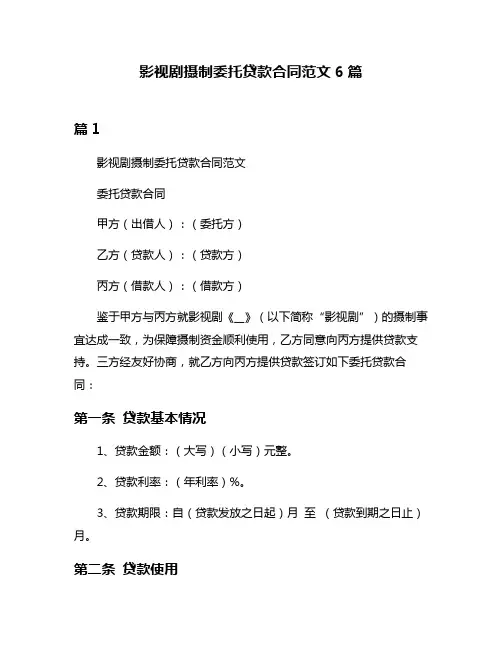 影视剧摄制委托贷款合同范文 6 篇

篇 1

影视剧摄制委托贷款合同范文

委托贷款合同

甲方（出借人）：（委托方）

乙方（贷款人）：（贷款方）

丙方（借款人）：（借款方）

鉴于甲方与丙方就影视剧《__》（以下简称“影视剧”）的摄制事宜达成一致，为保障摄制资金顺利使用，乙方同意向丙方提供贷款支持。三方经友好协商，就乙方向丙方提供贷款签订如下委托贷款合同：

第一条 贷款基本情况

1、贷款金额：（大写）（小写）元整。

2、贷款利率：（年利率）%。

3、贷款期限：自（贷款发放之日起）月 至 （贷款到期之日止）月。

第二条 贷款使用